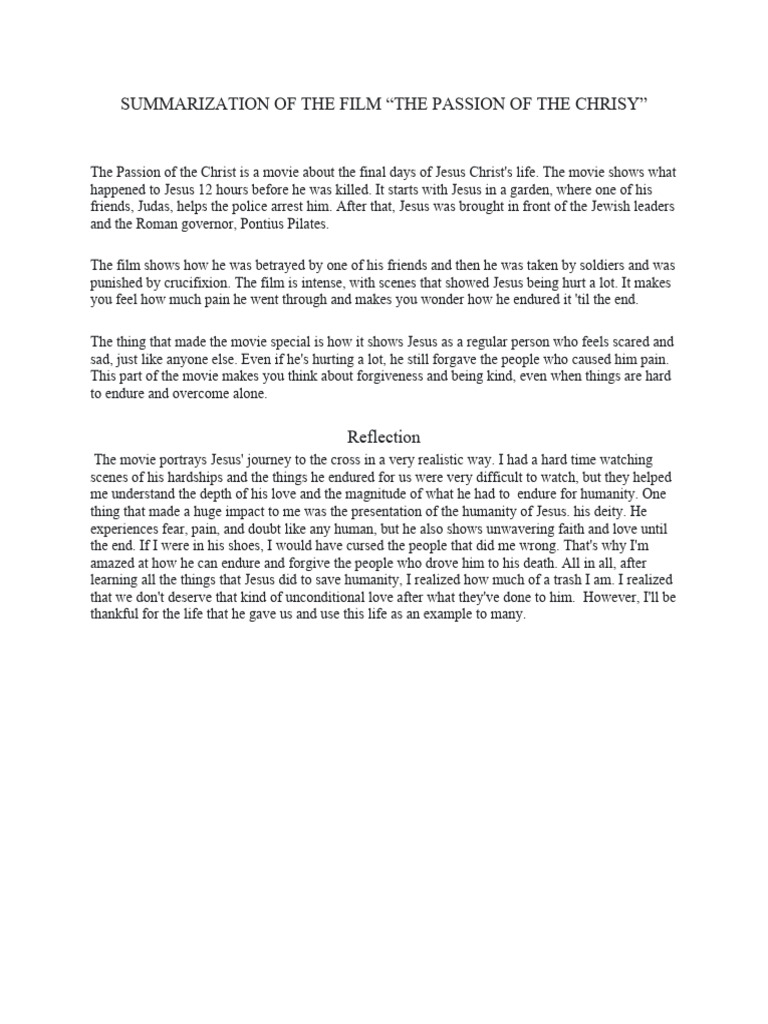 SUMMARIZATION OF THE FILM “THE PASSION OF THE CHRISY”

The Passion of the Christ is a movie about the final days of Jesus Christ's life. The movie shows what happened to Jesus 12 hours before he was killed. It starts with Jesus in a garden, where one of his friends, Judas, helps the police arrest him. After that, Jesus was brought in front of the Jewish leaders and the Roman governor, Pontius Pilates.

The film shows how he was betrayed by one of his friends and then he was taken by soldiers and was punished by crucifixion. The film is intense, with scenes that showed Jesus being hurt a lot. It makes you feel how much pain he went through and makes you wonder how he endured it 'til the end.

The thing that made the movie special is how it shows Jesus as a regular person who feels scared and sad, just like anyone else. Even if he's hurting a lot, he still forgave the people who caused him pain. This part of the movie makes you think about forgiveness and being kind, even when things are hard to endure and overcome alone.

Reflection

The movie portrays Jesus' journey to the cross in a very realistic way. I had a hard time watching scenes of his hardships and the things he endured for us were very difficult to watch, but they helped me understand the depth of his love and the magnitude of what he had to endure for humanity. One thing that made a huge impact to me was the presentation of the humanity of Jesus. his deity. He experiences fear, pain, and doubt like any human, but he also shows unwavering faith and love until the end. If I were in his shoes, I would have cursed the people that did me wrong. That's why I'm amazed at how he can endure and forgive the people who drove him to his death. All in all, after learning all the things that Jesus did to save humanity, I realized how much of a trash I am. I realized that we don't deserve that kind of unconditional love after what they've done to him. However, I'll be thankful for the life that he gave us and use this life as an example to many.